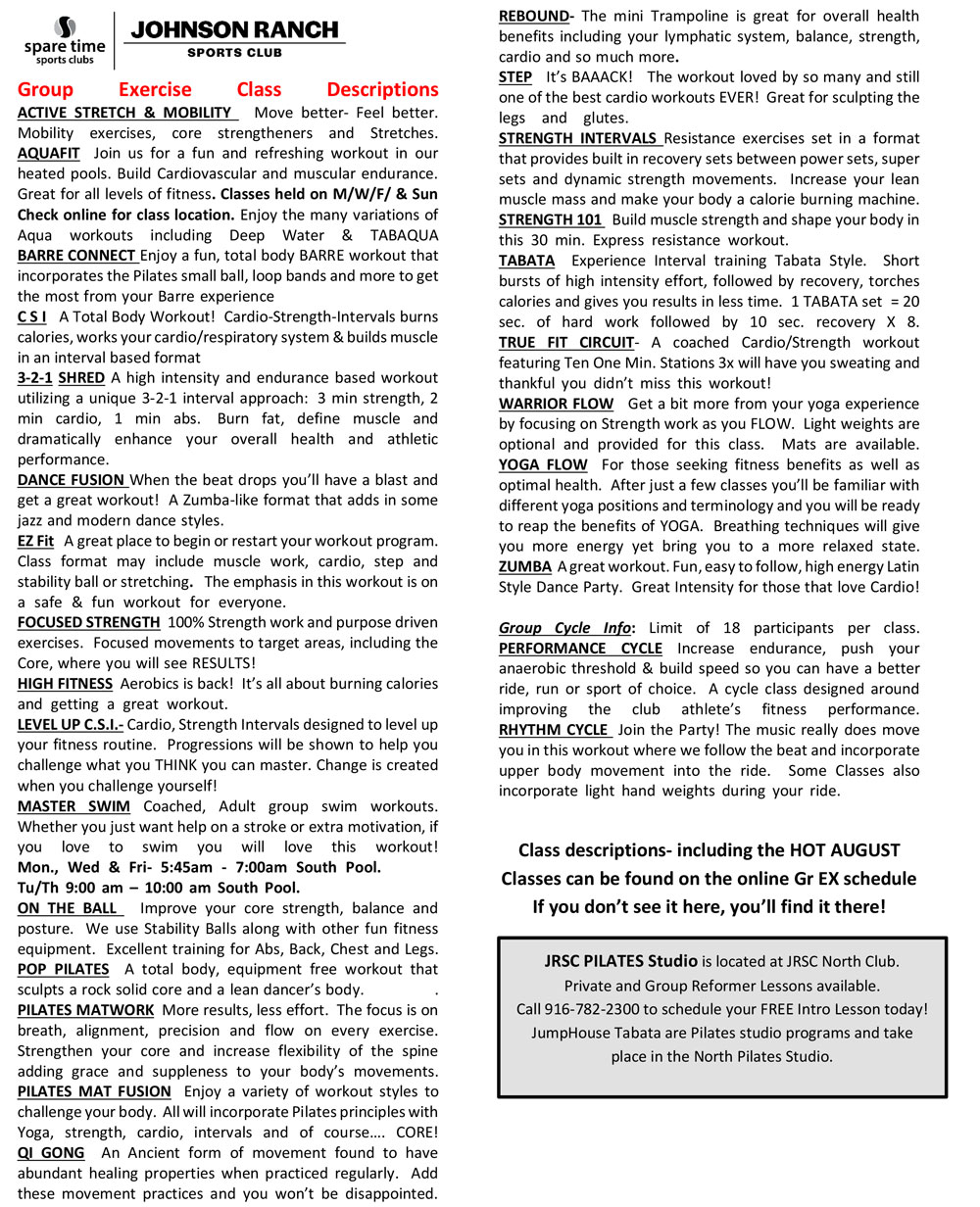 spare time sports clubs

JOHNSON RANCH SPORTS CLUB

Group Exercise Class Descriptions

ACTIVE STRETCH & MOBILITY Move better- Feel better. Mobility exercises, core strengtheners and Stretches.

AQUAFIT Join us for a fun and refreshing workout in our heated pools. Build Cardiovascular and muscular endurance. Great for all levels of fitness. Classes held on M/W/F/ & Sun Check online for class location. Enjoy the many variations of Aqua workouts including Deep Water & TABAQUA

BARRE CONNECT Enjoy a fun, total body BARRE workout that incorporates the Pilates small ball, loop bands and more to get the most from your Barre experience

C S I A Total Body Workout! Cardio-Strength-Intervals burns calories, works your cardio/respiratory system & builds muscle in an interval based format

3-2-1 SHRED A high intensity and endurance based workout utilizing a unique 3-2-1 interval approach: 3 min strength, 2 min cardio, 1 min abs. Burn fat, define muscle and dramatically enhance your overall health and athletic performance.

DANCE FUSION When the beat drops you'll have a blast and get a great workout! A Zumba-like format that adds in some jazz and modern dance styles.

EZ Fit A great place to begin or restart your workout program. Class format may include muscle work, cardio, step and stability ball or stretching. The emphasis in this workout is on a safe & fun workout for everyone.

FOCUSED STRENGTH 100% Strength work and purpose driven exercises. Focused movements to target areas, including the Core, where you will see RESULTS!

HIGH FITNESS Aerobics is back! It's all about burning calories and getting a great workout.

LEVEL UP C.S.I.- Cardio, Strength Intervals designed to level up your fitness routine. Progressions will be shown to help you challenge what you THINK you can master. Change is created when you challenge yourself!

MASTER SWIM Coached, Adult group swim workouts. Whether you just want help on a stroke or extra motivation, if you love to swim you will love this workout! Mon., Wed & Fri- 5:45am - 7:00am South Pool. Tu/Th 9:00 am – 10:00 am South Pool.

ON THE BALL Improve your core strength, balance and posture. We use Stability Balls along with other fun fitness equipment. Excellent training for Abs, Back, Chest and Legs.

POP PILATES A total body, equipment free workout that sculpts a rock solid core and a lean dancer's body. .

PILATES MATWORK More results, less effort. The focus is on breath, alignment, precision and flow on every exercise. Strengthen your core and increase flexibility of the spine adding grace and suppleness to your body's movements.

PILATES MAT FUSION Enjoy a variety of workout styles to challenge your body. All will incorporate Pilates principles with Yoga, strength, cardio, intervals and of course…. CORE!

QI GONG An Ancient form of movement found to have abundant healing properties when practiced regularly. Add these movement practices and you won't be disappointed.

REBOUND- The mini Trampoline is great for overall health benefits including your lymphatic system, balance, strength, cardio and so much more.

STEP It's BAAACK! The workout loved by so many and still one of the best cardio workouts EVER! Great for sculpting the legs and glutes.

STRENGTH INTERVALS Resistance exercises set in a format that provides built in recovery sets between power sets, super sets and dynamic strength movements. Increase your lean muscle mass and make your body a calorie burning machine.

STRENGTH 101 Build muscle strength and shape your body in this 30 min. Express resistance workout.

TABATA Experience Interval training Tabata Style. Short bursts of high intensity effort, followed by recovery, torches calories and gives you results in less time. 1 TABATA set = 20 sec. of hard work followed by 10 sec. recovery X 8.

TRUE FIT CIRCUIT- A coached Cardio/Strength workout featuring Ten One Min. Stations 3x will have you sweating and thankful you didn't miss this workout!

WARRIOR FLOW Get a bit more from your yoga experience by focusing on Strength work as you FLOW. Light weights are optional and provided for this class. Mats are available.

YOGA FLOW For those seeking fitness benefits as well as optimal health. After just a few classes you'll be familiar with different yoga positions and terminology and you will be ready to reap the benefits of YOGA. Breathing techniques will give you more energy yet bring you to a more relaxed state.

ZUMBA A great workout. Fun, easy to follow, high energy Latin Style Dance Party. Great Intensity for those that love Cardio!

Group Cycle Info: Limit of 18 participants per class.

PERFORMANCE CYCLE Increase endurance, push your anaerobic threshold & build speed so you can have a better ride, run or sport of choice. A cycle class designed around improving the club athlete's fitness performance.

RHYTHM CYCLE Join the Party! The music really does move you in this workout where we follow the beat and incorporate upper body movement into the ride. Some Classes also incorporate light hand weights during your ride.

Class descriptions- including the HOT AUGUST Classes can be found on the online Gr EX schedule If you don't see it here, you'll find it there!

JRSC PILATES Studio is located at JRSC North Club. Private and Group Reformer Lessons available. Call 916-782-2300 to schedule your FREE Intro Lesson today! JumpHouse Tabata are Pilates studio programs and take place in the North Pilates Studio.